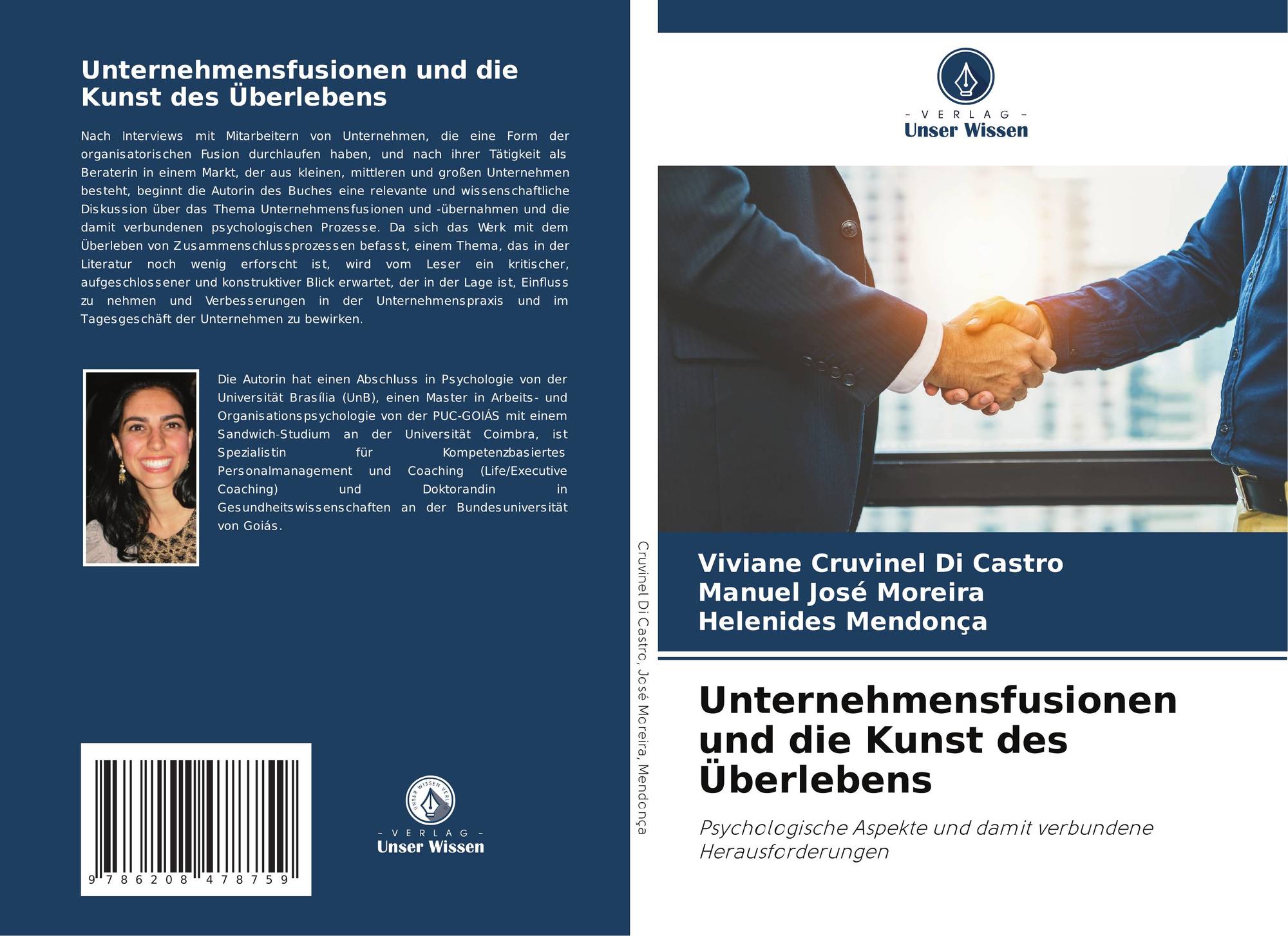 Unternehmensfusionen und die Kunst des Überlebens

Nach Interviews mit Mitarbeitern von Unternehmen, die eine Form der organisatorischen Fusion durchlaufen haben, und nach ihrer Tätigkeit als Beraterin in einem Markt, der aus kleinen, mittleren und großen Unternehmen besteht, beginnt die Autorin des Buches eine relevante und wissenschaftliche Diskussion über das Thema Unternehmensfusionen und -übernahmen und die damit verbundenen psychologischen Prozesse. Da sich das Werk mit dem Überleben von Zusammenschlussprozessen befasst, einem Thema, das in der Literatur noch wenig erforscht ist, wird vom Leser ein kritischer, aufgeschlossener und konstruktiver Blick erwartet, der in der Lage ist, Einfluss zu nehmen und Verbesserungen in der Unternehmenspraxis und im Tagesgeschäft der Unternehmen zu bewirken.

Die Autorin hat einen Abschluss in Psychologie von der Universität Brasília (UnB), einen Master in Arbeits- und Organisationspsychologie von der PUC-GOIÁS mit einem Sandwich-Studium an der Universität Coimbra, ist Spezialistin für Kompetenzbasiertes Personalmanagement und Coaching (Life/Executive Coaching) und Doktorandin in Gesundheitswissenschaften an der Bundesuniversität von Goiás.

9 786208 478759

UNSER WISSEN VERLAG
- VERLAG -
Unser Wissen

Cruvinel Di Castro, José Moreira, Mendonça

- VERLAG -
Unser Wissen

Viviane Cruvinel Di Castro
Manuel José Moreira
Helenides Mendonça

Unternehmensfusionen und die Kunst des Überlebens

Psychologische Aspekte und damit verbundene Herausforderungen